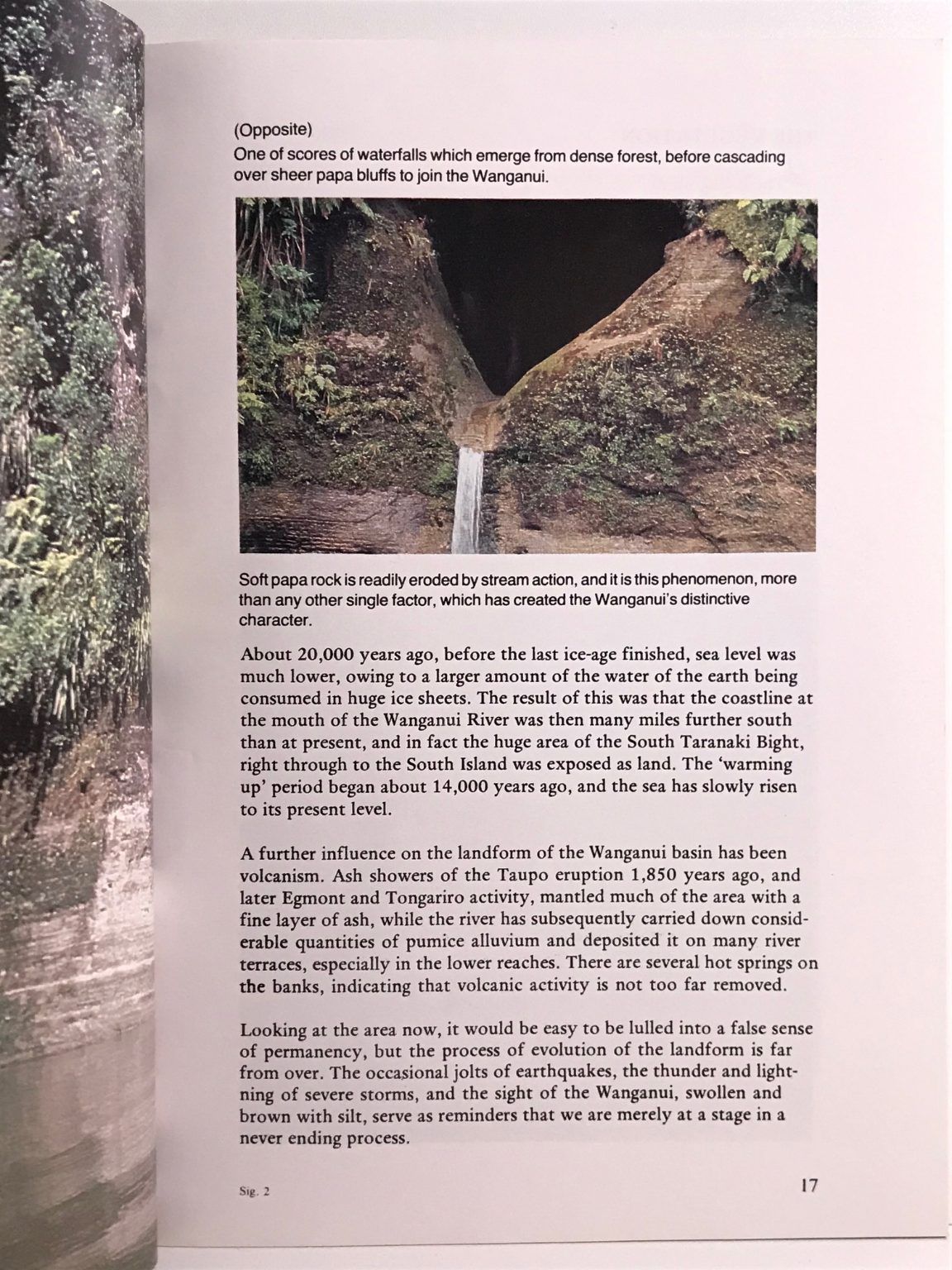 (Opposite)
One of scores of waterfalls which emerge from dense forest, before cascading over sheer papa bluffs to join the Wanganui.

Soft papa rock is readily eroded by stream action, and it is this phenomenon, more than any other single factor, which has created the Wanganui's distinctive character.

About 20,000 years ago, before the last ice-age finished, sea level was much lower, owing to a larger amount of the water of the earth being consumed in huge ice sheets. The result of this was that the coastline at the mouth of the Wanganui River was then many miles further south than at present, and in fact the huge area of the South Taranaki Bight, right through to the South Island was exposed as land. The 'warming up' period began about 14,000 years ago, and the sea has slowly risen to its present level.

A further influence on the landform of the Wanganui basin has been volcanism. Ash showers of the Taupo eruption 1,850 years ago, and later Egmont and Tongariro activity, mantled much of the area with a fine layer of ash, while the river has subsequently carried down considerable quantities of pumice alluvium and deposited it on many river terraces, especially in the lower reaches. There are several hot springs on the banks, indicating that volcanic activity is not too far removed.

Looking at the area now, it would be easy to be lulled into a false sense of permanency, but the process of evolution of the landform is far from over. The occasional jolts of earthquakes, the thunder and lightning of severe storms, and the sight of the Wanganui, swollen and brown with silt, serve as reminders that we are merely at a stage in a never ending process.

Sig. 2

17